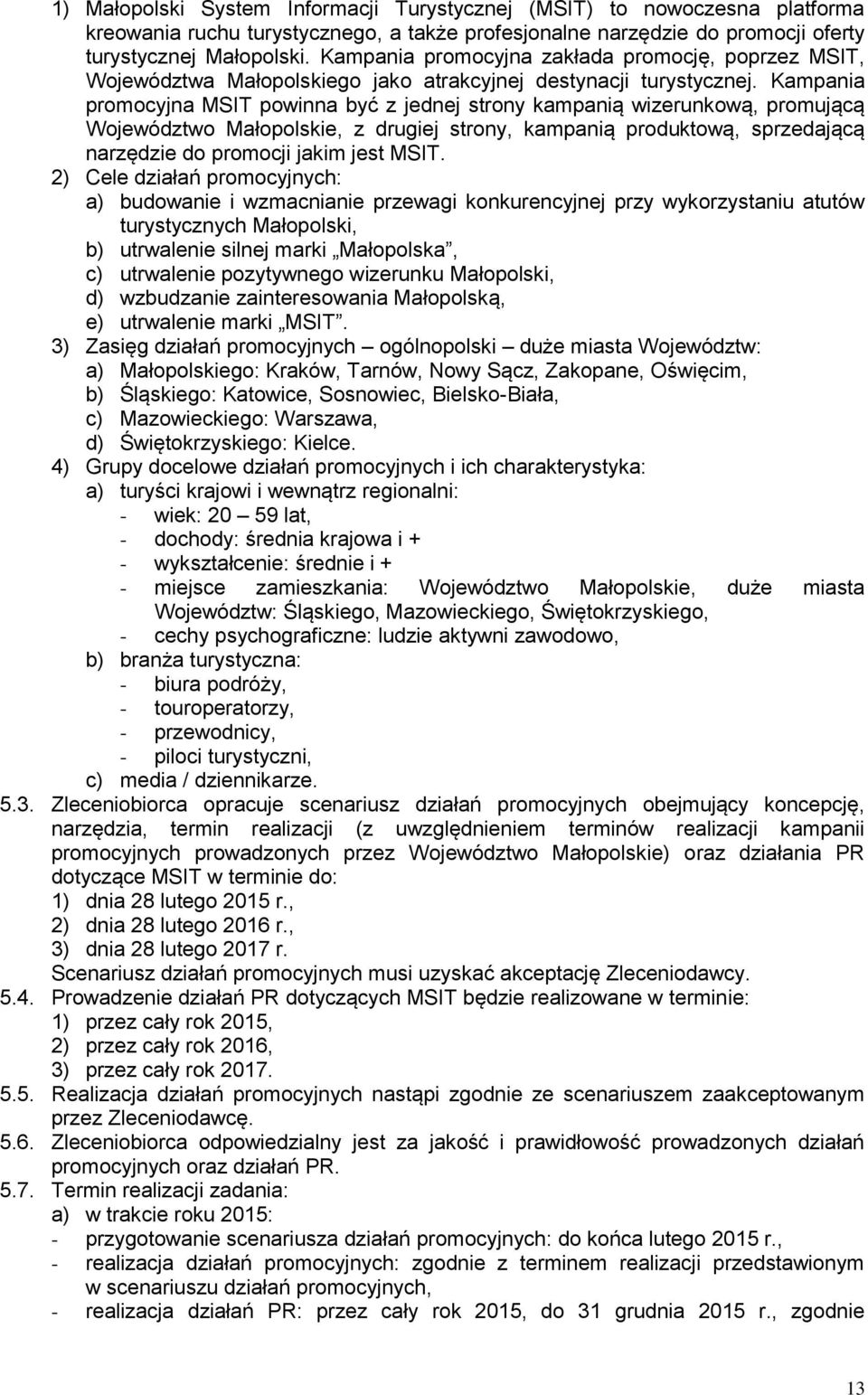 1) Małopolski System Informacji Turystycznej (MSIT) to nowoczesna platforma kreowania ruchu turystycznego, a także profesjonalne narzędzie do promocji oferty turystycznej Małopolski. Kampania promocyjna zakłada promocję, poprzez MSIT, Województwa Małopolskiego jako atrakcyjnej destynacji turystycznej. Kampania promocyjna MSIT powinna być z jednej strony kampanią wizerunkową, promującą Województwo Małopolskie, z drugiej strony, kampanią produktową, sprzedającą narzędzie do promocji jakim jest MSIT.

2) Cele działań promocyjnych:
a) budowanie i wzmacnianie przewagi konkurencyjnej przy wykorzystaniu atutów turystycznych Małopolski,
b) utrwalenie silnej marki „Małopolska”,
c) utrwalenie pozytywnego wizerunku Małopolski,
d) wzbudzanie zainteresowania Małopolską,
e) utrwalenie marki „MSIT”.

3) Zasięg działań promocyjnych – ogólnopolski – duże miasta Województw:
a) Małopolskiego: Kraków, Tarnów, Nowy Sącz, Zakopane, Oświęcim,
b) Śląskiego: Katowice, Sosnowiec, Bielsko-Biała,
c) Mazowieckiego: Warszawa,
d) Świętokrzyskiego: Kielce.

4) Grupy docelowe działań promocyjnych i ich charakterystyka:
a) turyści krajowi i wewnątrz regionalni:
- wiek: 20 – 59 lat,
- dochody: średnia krajowa i +
- wykształcenie: średnie i +
- miejsce zamieszkania: Województwo Małopolskie, duże miasta Województw: Śląskiego, Mazowieckiego, Świętokrzyskiego,
- cechy psychograficzne: ludzie aktywni zawodowo,
b) branża turystyczna:
- biura podróży,
- touroperatorzy,
- przewodnicy,
- piloci turystyczni,
c) media / dziennikarze.

5.3. Zleceniobiorca opracuje scenariusz działań promocyjnych obejmujący koncepcję, narzędzia, termin realizacji (z uwzględnieniem terminów realizacji kampanii promocyjnych prowadzonych przez Województwo Małopolskie) oraz działania PR dotyczące MSIT w terminie do:
1) dnia 28 lutego 2015 r.,
2) dnia 28 lutego 2016 r.,
3) dnia 28 lutego 2017 r.
Scenariusz działań promocyjnych musi uzyskać akceptację Zleceniodawcy.

5.4. Prowadzenie działań PR dotyczących MSIT będzie realizowane w terminie:
1) przez cały rok 2015,
2) przez cały rok 2016,
3) przez cały rok 2017.

5.5. Realizacja działań promocyjnych nastąpi zgodnie ze scenariuszem zaakceptowanym przez Zleceniodawcę.

5.6. Zleceniobiorca odpowiedzialny jest za jakość i prawidłowość prowadzonych działań promocyjnych oraz działań PR.

5.7. Termin realizacji zadania:
a) w trakcie roku 2015:
- przygotowanie scenariusza działań promocyjnych: do końca lutego 2015 r.,
- realizacja działań promocyjnych: zgodnie z terminem realizacji przedstawionym w scenariuszu działań promocyjnych,
- realizacja działań PR: przez cały rok 2015, do 31 grudnia 2015 r., zgodnie

13